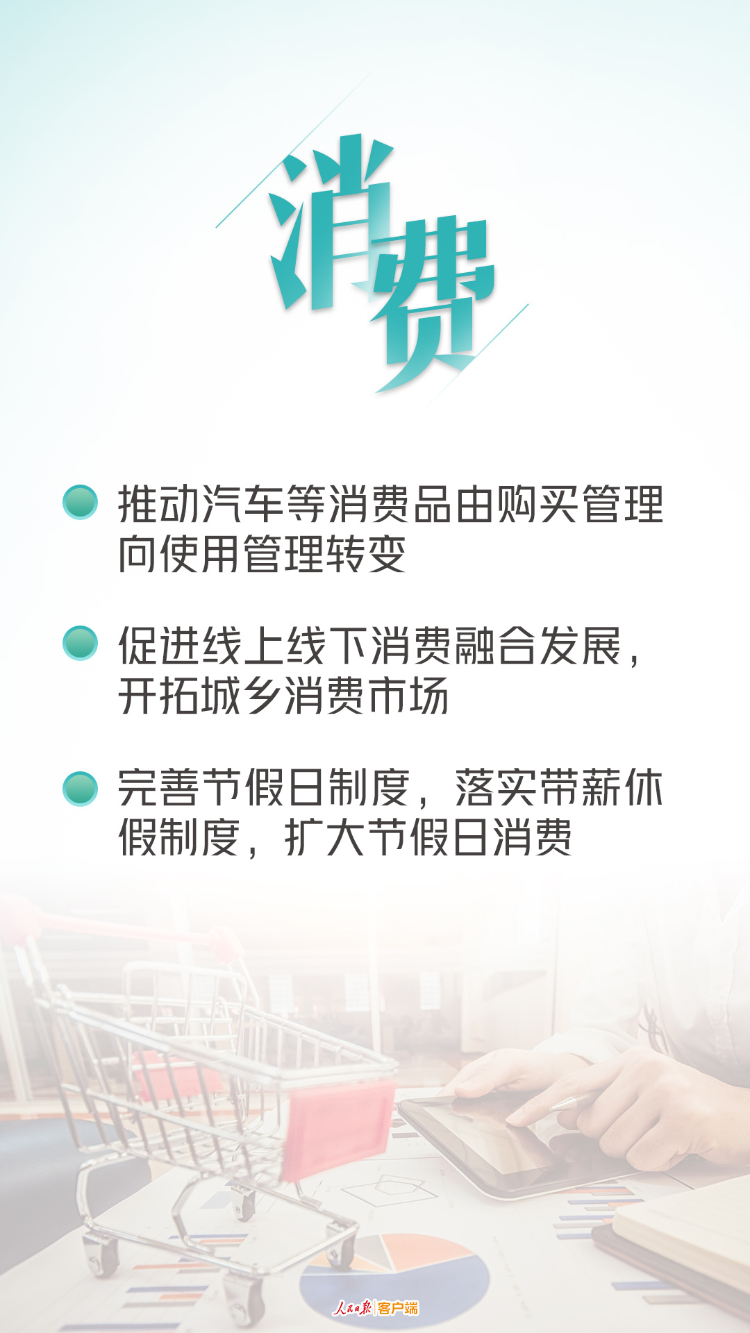 消费

推动汽车等消费品由购买管理向使用管理转变

促进线上线下消费融合发展，开拓城乡消费市场

完善节假日制度，落实带薪休假制度，扩大节假日消费

人民日报 客户端